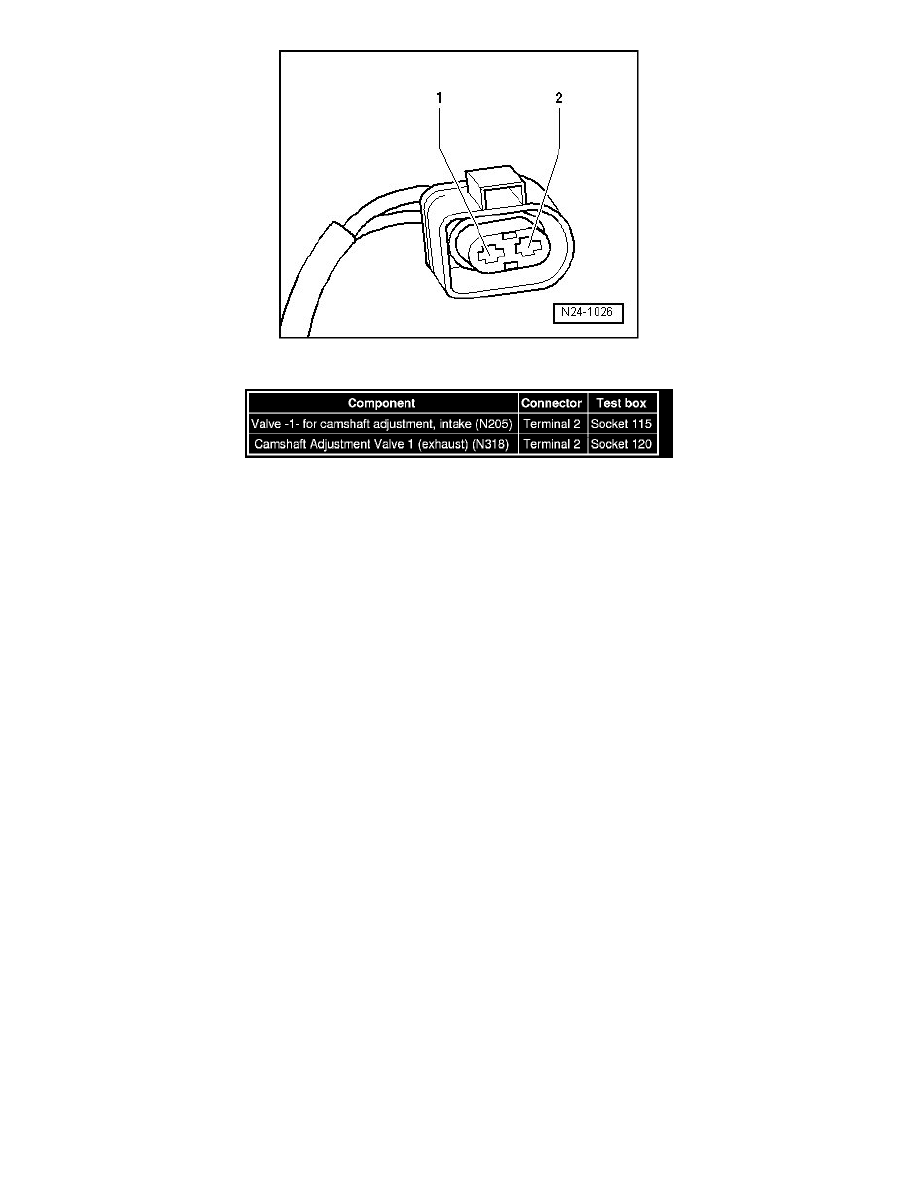 1
2
N24-1026

| Component | Connector | Test box |
|---|---|---|
| Valve -1- for camshaft adjustment, intake (N205) | Terminal 2 | Socket 115 |
| Camshaft Adjustment Valve 1 (exhaust) (N318) | Terminal 2 | Socket 120 |